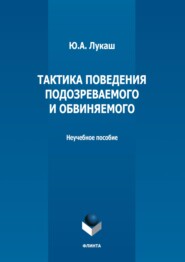 Ю.А. Лукаш

ТАКТИКА ПОВЕДЕНИЯ ПОДОЗРЕВАЕМОГО И ОБВИНЯЕМОГО

Неучебное пособие

ФЛИНТА